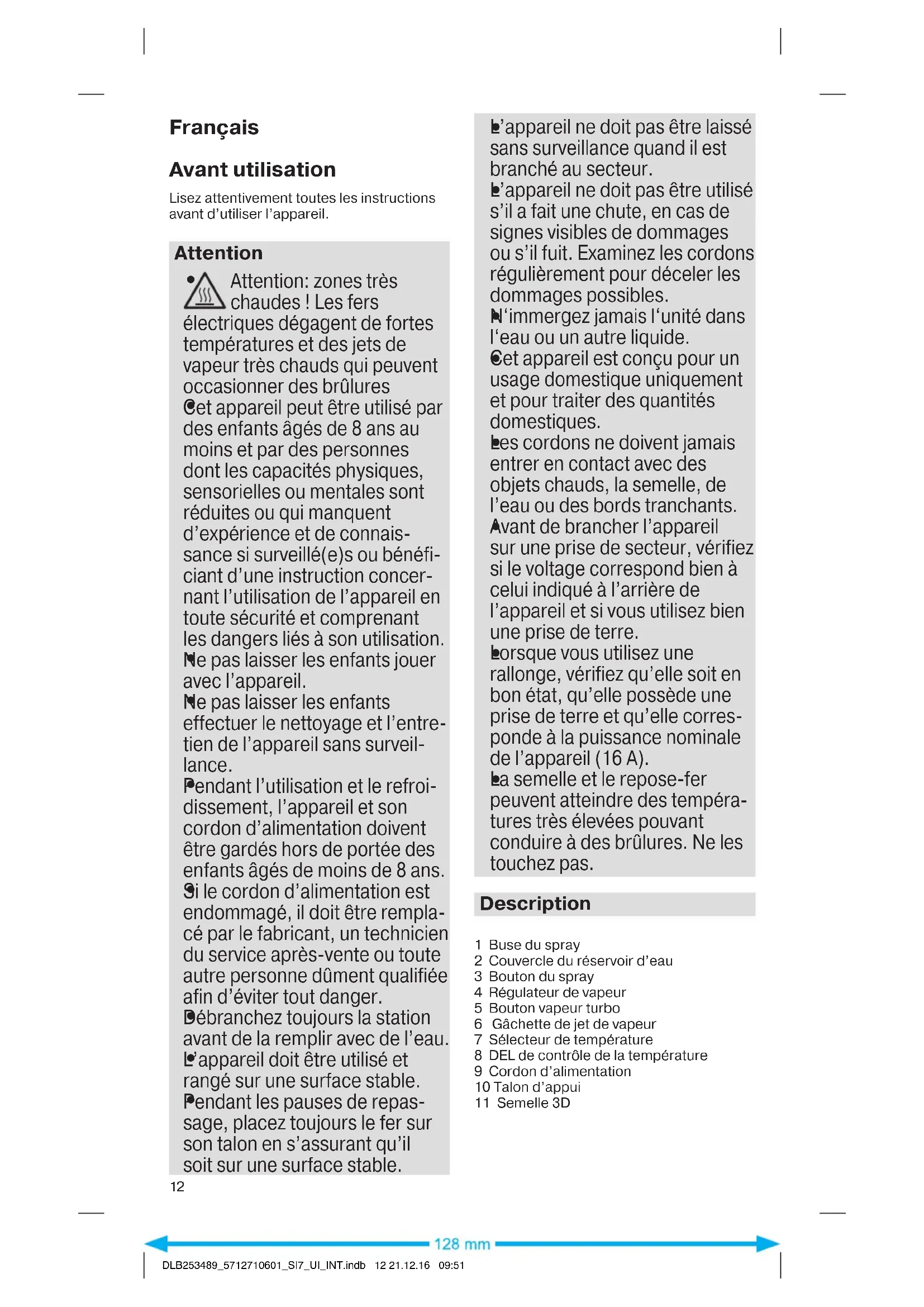 Français

Avant utilisation

Lisez attentivement toutes les instructions avant d'utiliser l'appareil.

Attention

• Attention: zones très chaudes ! Les fers électriques dégagent de fortes températures et des jets de vapeur très chauds qui peuvent occasionner des brûlures
• Cet appareil peut être utilisé par des enfants âgés de 8 ans au moins et par des personnes dont les capacités physiques, sensorielles ou mentales sont réduites ou qui manquent d'expérience et de connaissance si surveillé(e)s ou bénéficiant d'une instruction concernant l'utilisation de l'appareil en toute sécurité et comprenant les dangers liés à son utilisation.
• Ne pas laisser les enfants jouer avec l'appareil.
• Ne pas laisser les enfants effectuer le nettoyage et l'entretien de l'appareil sans surveillance.
• Pendant l'utilisation et le refroidissement, l'appareil et son cordon d'alimentation doivent être gardés hors de portée des enfants âgés de moins de 8 ans.
• Si le cordon d'alimentation est endommagé, il doit être remplacé par le fabricant, un technicien du service après-vente ou toute autre personne dûment qualifiée afin d'éviter tout danger.
• Débranchez toujours la station avant de la remplir avec de l'eau.
• L'appareil doit être utilisé et rangé sur une surface stable.
• Pendant les pauses de repassage, placez toujours le fer sur son talon en s'assurant qu'il soit sur une surface stable.
• L'appareil ne doit pas être laissé sans surveillance quand il est branché au secteur.
• L'appareil ne doit pas être utilisé s'il a fait une chute, en cas de signes visibles de dommages ou s'il fuit. Examinez les cordons régulièrement pour déceler les dommages possibles.
• N'immergez jamais l'unité dans l'eau ou un autre liquide.
• Cet appareil est conçu pour un usage domestique uniquement et pour traiter des quantités domestiques.
• Les cordons ne doivent jamais entrer en contact avec des objets chauds, la semelle, de l'eau ou des bords tranchants.
• Avant de brancher l'appareil sur une prise de secteur, vérifiez si le voltage correspond bien à celui indiqué à l'arrière de l'appareil et si vous utilisez bien une prise de terre.
• Lorsque vous utilisez une rallonge, vérifiez qu'elle soit en bon état, qu'elle possède une prise de terre et qu'elle corresponde à la puissance nominale de l'appareil (16 A).
• La semelle et le repose-fer peuvent atteindre des températures très élevées pouvant conduire à des brûlures. Ne les touchez pas.

Description

1 Buse du spray
2 Couvercle du réservoir d'eau
3 Bouton du spray
4 Régulateur de vapeur
5 Bouton vapeur turbo
6 Gâchette de jet de vapeur
7 Sélecteur de température
8 DEL de contrôle de la température
9 Cordon d'alimentation
10 Talon d'appui
11 Semelle 3D

12

128 mm

DLB253489_5712710601_SI7_UI_INT.indb 12 21.12.16 09:51